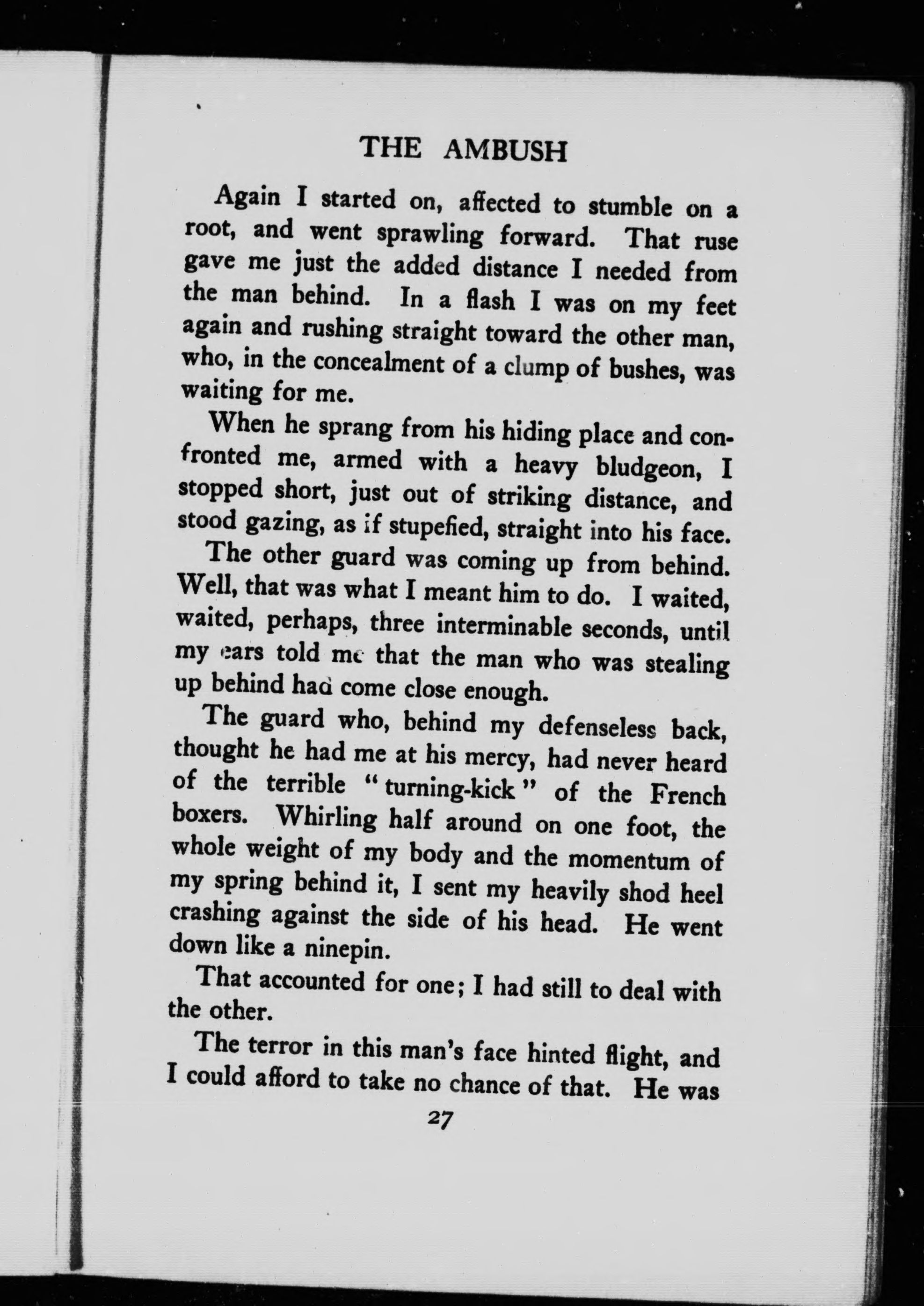 THE AMBUSH

Again I started on, affected to stumble on a root, and went sprawling forward. That ruse gave me just the added distance I needed from the man behind. In a flash I was on my feet again and rushing straight toward the other man, who, in the concealment of a clump of bushes, was waiting for me.

When he sprang from his hiding place and confronted me, armed with a heavy bludgeon, I stopped short, just out of striking distance, and stood gazing, as if stupefied, straight into his face.

The other guard was coming up from behind. Well, that was what I meant him to do. I waited, waited, perhaps, three interminable seconds, until my ears told me that the man who was stealing up behind had come close enough.

The guard who, behind my defenseless back, thought he had me at his mercy, had never heard of the terrible "turning-kick" of the French boxers. Whirling half around on one foot, the whole weight of my body and the momentum of my spring behind it, I sent my heavily shod heel crashing against the side of his head. He went down like a ninepin.

That accounted for one; I had still to deal with the other.

The terror in this man's face hinted flight, and I could afford to take no chance of that. He was

27